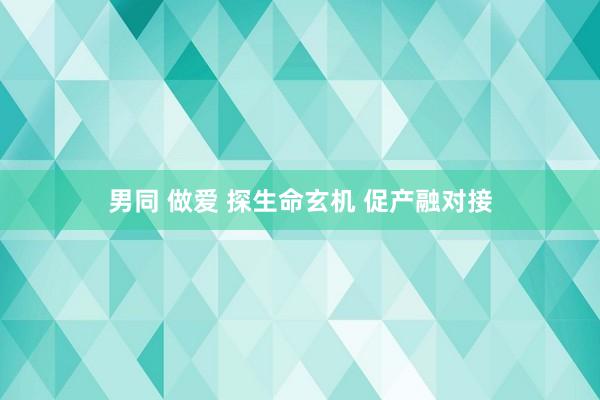 男同 做爱 探生命玄机 促产融对接